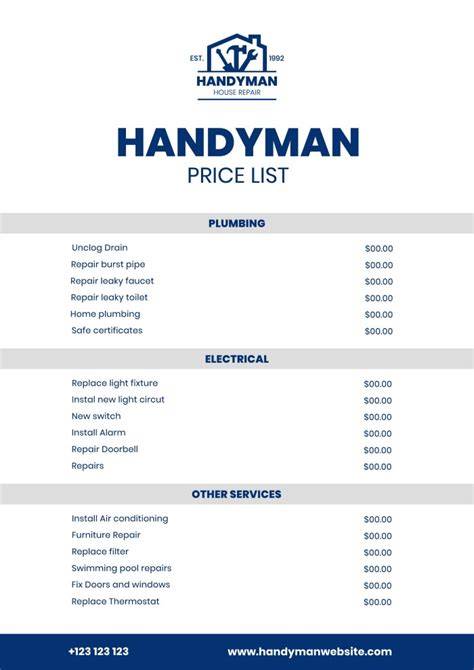 EST. 1992
HANDYMAN
HOUSE REPAIR

HANDYMAN
PRICE LIST

PLUMBING

| | |
|---|---|
| Unclog Drain | $00.00 |
| Repair burst pipe | $00.00 |
| Repair leaky faucet | $00.00 |
| Repair leaky toilet | $00.00 |
| Home plumbing | $00.00 |
| Safe certificates | $00.00 |

ELECTRICAL

| | |
|---|---|
| Replace light fixture | $00.00 |
| Instal new light circut | $00.00 |
| New switch | $00.00 |
| Install Alarm | $00.00 |
| Repair Doorbell | $00.00 |
| Repairs | $00.00 |

OTHER SERVICES

| | |
|---|---|
| Install Air conditioning | $00.00 |
| Furniture Repair | $00.00 |
| Replace filter | $00.00 |
| Swimming pool repairs | $00.00 |
| Fix Doors and windows | $00.00 |
| Replace Thermostat | $00.00 |

+123 123 123
www.handymanwebsite.com